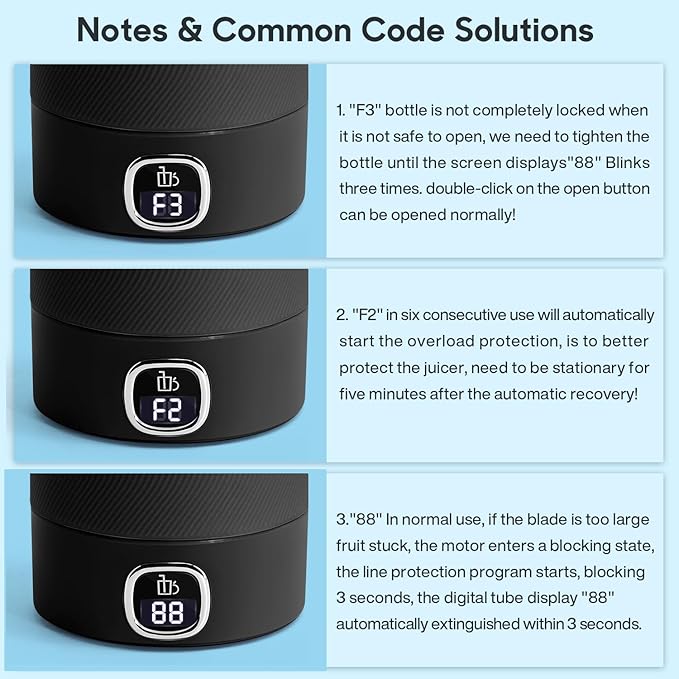 Notes & Common Code Solutions

F3

1. "F3" bottle is not completely locked when it is not safe to open, we need to tighten the bottle until the screen displays"88" Blinks three times. double-click on the open button can be opened normally!

F2

2. "F2" in six consecutive use will automatically start the overload protection, is to better protect the juicer, need to be stationary for five minutes after the automatic recovery!

88

3."88" In normal use, if the blade is too large fruit stuck, the motor enters a blocking state, the line protection program starts, blocking 3 seconds, the digital tube display "88" automatically extinguished within 3 seconds.